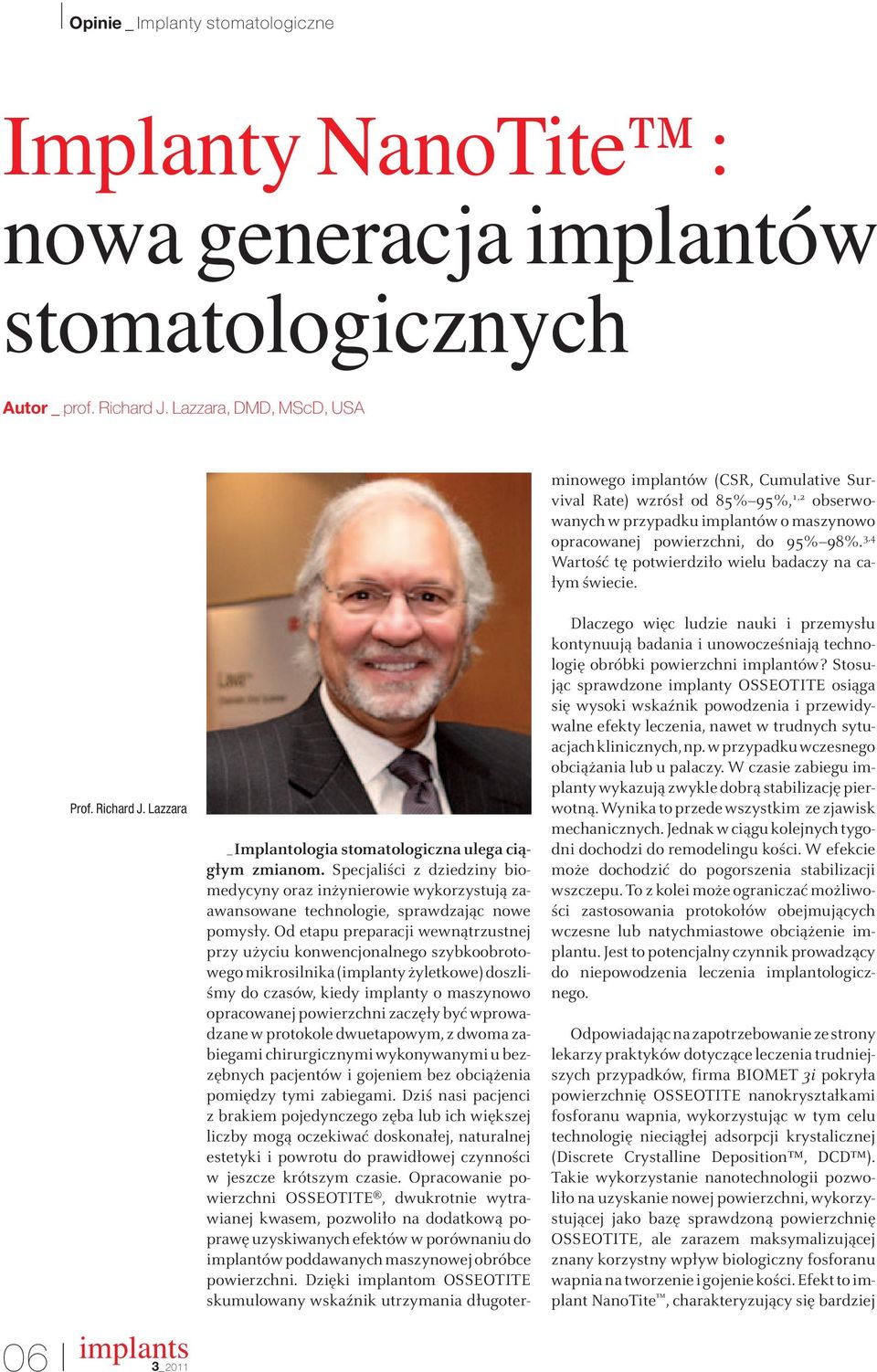 Opinie _ Implanty stomatologiczne

Implanty NanoTite™ : nowa generacja implantów stomatologicznych

Autor _ prof. Richard J. Lazzara, DMD, MScD, USA

Prof. Richard J. Lazzara

_Implantologia stomatologiczna ulega ciągłym zmianom. Specjaliści z dziedziny biomedycyny oraz inżynierowie wykorzystują zaawansowane technologie, sprawdzając nowe pomysły. Od etapu preparacji wewnątrzustnej przy użyciu konwencjonalnego szybkoobrotowego mikrosilnika (implanty żyletkowe) doszliśmy do czasów, kiedy implanty o maszynowo opracowanej powierzchni zaczęły być wprowadzane w protokole dwuetapowym, z dwoma zabiegami chirurgicznymi wykonywanymi u bezzębnych pacjentów i gojeniem bez obciążenia pomiędzy tymi zabiegami. Dziś nasi pacjenci z brakiem pojedynczego zęba lub ich większej liczby mogą oczekiwać doskonałej, naturalnej estetyki i powrotu do prawidłowej czynności w jeszcze krótszym czasie. Opracowanie powierzchni OSSEOTITE®, dwukrotnie wytrawianej kwasem, pozwoliło na dodatkową poprawę uzyskiwanych efektów w porównaniu do implantów poddawanych maszynowej obróbce powierzchni. Dzięki implantom OSSEOTITE skumulowany wskaźnik utrzymania długoterminowego implantów (CSR, Cumulative Survival Rate) wzrósł od 85%–95%,$^{1,2}$ obserwowanych w przypadku implantów o maszynowo opracowanej powierzchni, do 95%–98%.$^{3,4}$ Wartość tę potwierdziło wielu badaczy na całym świecie.

Dlaczego więc ludzie nauki i przemysłu kontynuują badania i unowocześniają technologię obróbki powierzchni implantów? Stosując sprawdzone implanty OSSEOTITE osiąga się wysoki wskaźnik powodzenia i przewidywalne efekty leczenia, nawet w trudnych sytuacjach klinicznych, np. w przypadku wczesnego obciążania lub u palaczy. W czasie zabiegu implanty wykazują zwykle dobrą stabilizację pierwotną. Wynika to przede wszystkim ze zjawisk mechanicznych. Jednak w ciągu kolejnych tygodni dochodzi do remodelingu kości. W efekcie może dochodzić do pogorszenia stabilizacji wszczepu. To z kolei może ograniczać możliwości zastosowania protokołów obejmujących wczesne lub natychmiastowe obciążenie implantu. Jest to potencjalny czynnik prowadzący do niepowodzenia leczenia implantologicznego.

Odpowiadając na zapotrzebowanie ze strony lekarzy praktyków dotyczące leczenia trudniejszych przypadków, firma BIOMET 3i pokryła powierzchnię OSSEOTITE nanokryształkami fosforanu wapnia, wykorzystując w tym celu technologię nieciągłej adsorpcji krystalicznej (Discrete Crystalline Deposition™, DCD™). Takie wykorzystanie nanotechnologii pozwoliło na uzyskanie nowej powierzchni, wykorzystującej jako bazę sprawdzoną powierzchnię OSSEOTITE, ale zarazem maksymalizującej znany korzystny wpływ biologiczny fosforanu wapnia na tworzenie i gojenie kości. Efekt to implant NanoTite™, charakteryzujący się bardziej

06 | implants 3_2011